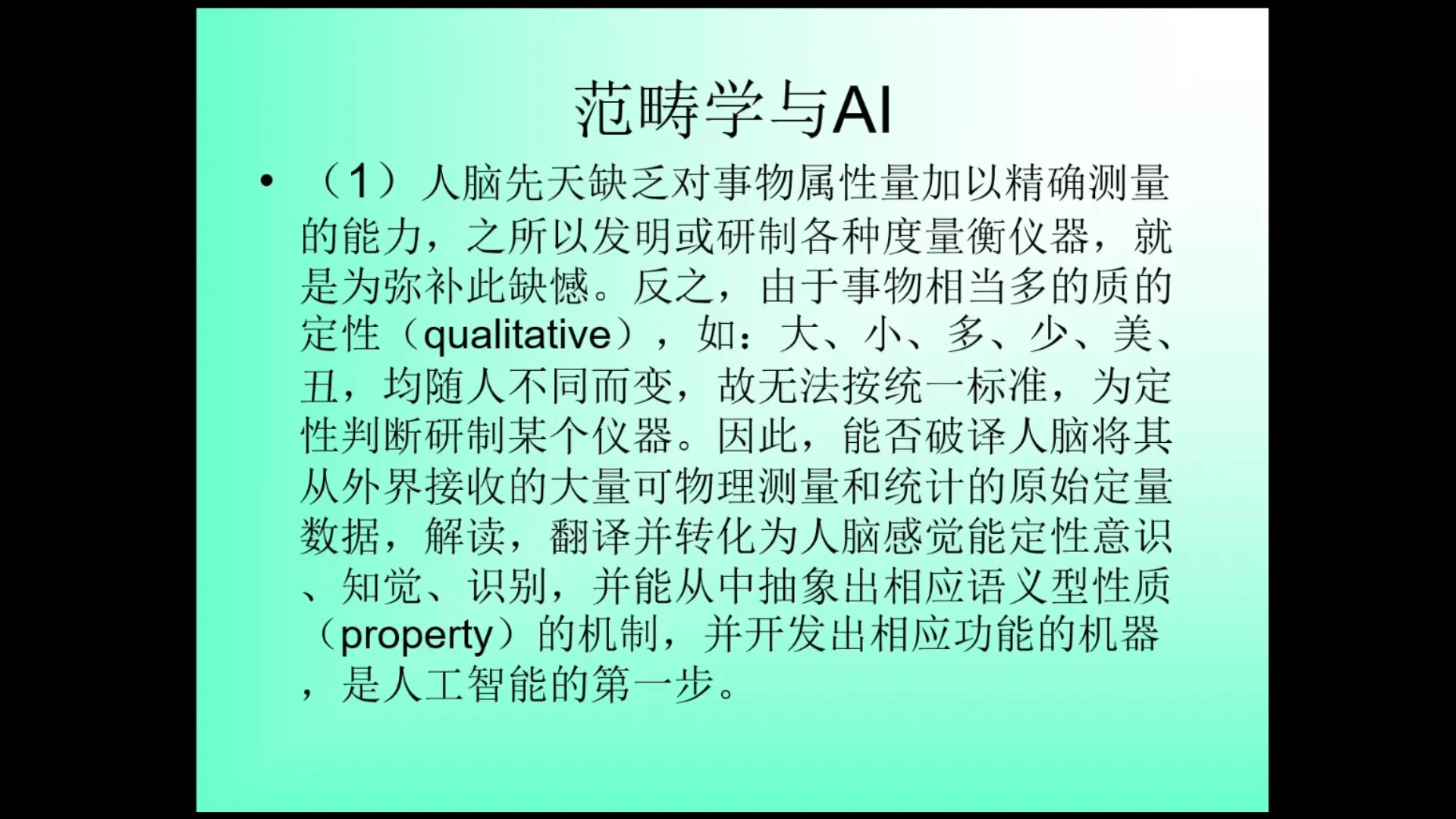 范畴学与AI

• （1）人脑先天缺乏对事物属性量加以精确测量的能力，之所以发明或研制各种度量衡仪器，就是为弥补此缺憾。反之，由于事物相当多的质的定性（qualitative），如：大、小、多、少、美、丑，均随人不同而变，故无法按统一标准，为定性判断研制某个仪器。因此，能否破译人脑将其从外界接收的大量可物理测量和统计的原始定量数据，解读，翻译并转化为人脑感觉能定性意识、知觉、识别，并能从中抽象出相应语义型性质（property）的机制，并开发出相应功能的机器，是人工智能的第一步。